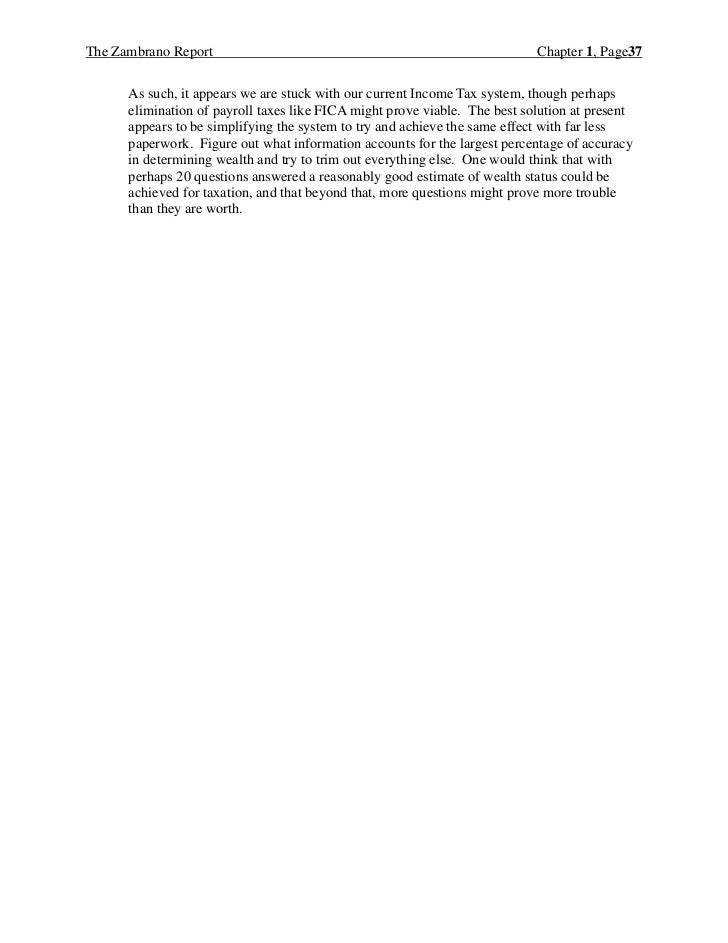 The Zambrano Report Chapter 1, Page37

As such, it appears we are stuck with our current Income Tax system, though perhaps elimination of payroll taxes like FICA might prove viable. The best solution at present appears to be simplifying the system to try and achieve the same effect with far less paperwork. Figure out what information accounts for the largest percentage of accuracy in determining wealth and try to trim out everything else. One would think that with perhaps 20 questions answered a reasonably good estimate of wealth status could be achieved for taxation, and that beyond that, more questions might prove more trouble than they are worth.